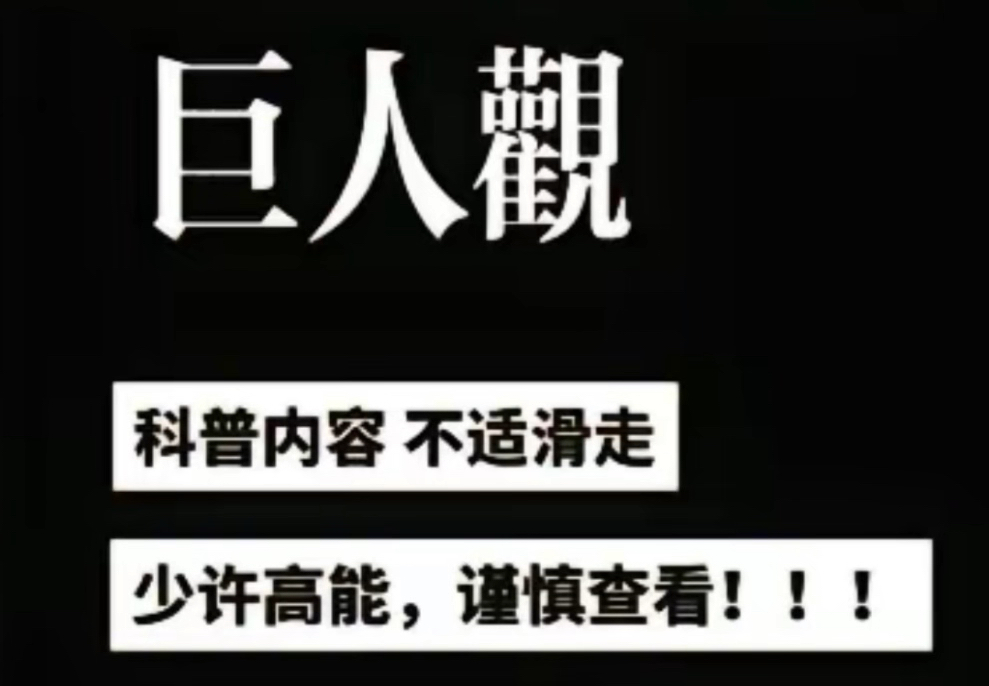 巨人觀

科普内容 不适滑走

少许高能，谨慎查看！！！